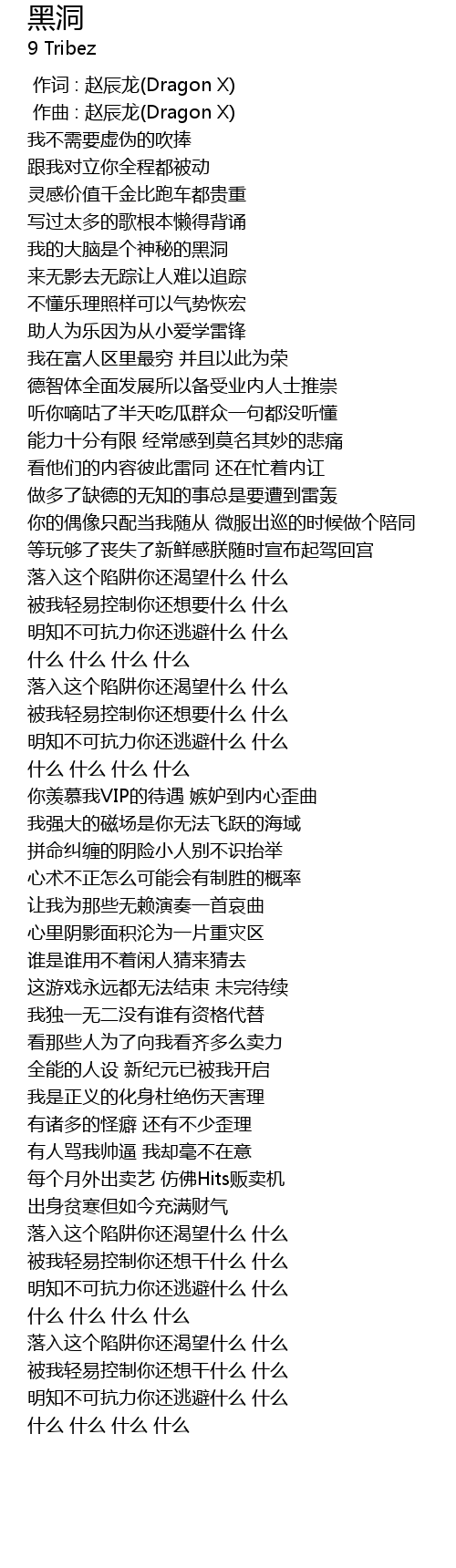 黑洞
9 Tribez

作词 : 赵辰龙(Dragon X)
作曲 : 赵辰龙(Dragon X)
我不需要虚伪的吹捧
跟我对立你全程都被动
灵感价值千金比跑车都贵重
写过太多的歌根本懒得背诵
我的大脑是个神秘的黑洞
来无影去无踪让人难以追踪
不懂乐理照样可以气势恢宏
助人为乐因为从小爱学雷锋
我在富人区里最穷 并且以此为荣
德智体全面发展所以备受业内人士推崇
听你嘀咕了半天吃瓜群众一句都没听懂
能力十分有限 经常感到莫名其妙的悲痛
看他们的内容彼此雷同 还在忙着内讧
做多了缺德的无知的事总是要遭到雷轰
你的偶像只配当我随从 微服出巡的时候做个陪同
等玩够了丧失了新鲜感朕随时宣布起驾回宫
落入这个陷阱你还渴望什么 什么
被我轻易控制你还想要什么 什么
明知不可抗力你还逃避什么 什么
什么 什么 什么 什么
落入这个陷阱你还渴望什么 什么
被我轻易控制你还想要什么 什么
明知不可抗力你还逃避什么 什么
什么 什么 什么 什么
你羡慕我VIP的待遇 嫉妒到内心歪曲
我强大的磁场是你无法飞跃的海域
拼命纠缠的阴险小人别不识抬举
心术不正怎么可能会有制胜的概率
让我为那些无赖演奏一首哀曲
心里阴影面积沦为一片重灾区
谁是谁用不着闲人猜来猜去
这游戏永远都无法结束 未完待续
我独一无二没有谁有资格代替
看那些人为了向我看齐多么卖力
全能的人设 新纪元已被我开启
我是正义的化身杜绝伤天害理
有诸多的怪癖 还有不少歪理
有人骂我帅逼 我却毫不在意
每个月外出卖艺 仿佛Hits贩卖机
出身贫寒但如今充满财气
落入这个陷阱你还渴望什么 什么
被我轻易控制你还想干什么 什么
明知不可抗力你还逃避什么 什么
什么 什么 什么 什么
落入这个陷阱你还渴望什么 什么
被我轻易控制你还想干什么 什么
明知不可抗力你还逃避什么 什么
什么 什么 什么 什么